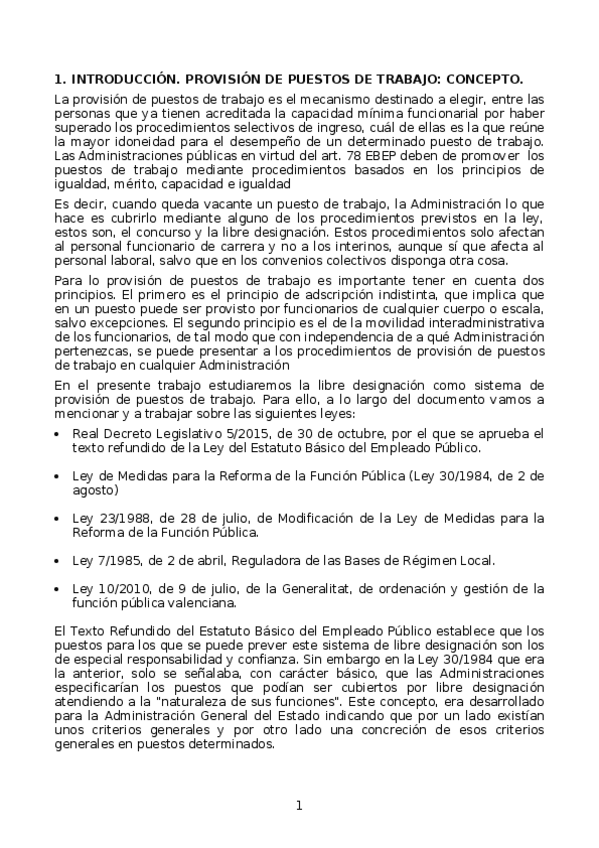 1. INTRODUCCIÓN. PROVISIÓN DE PUESTOS DE TRABAJO: CONCEPTO.

La provisión de puestos de trabajo es el mecanismo destinado a elegir, entre las personas que ya tienen acreditada la capacidad mínima funcionarial por haber superado los procedimientos selectivos de ingreso, cuál de ellas es la que reúne la mayor idoneidad para el desempeño de un determinado puesto de trabajo. Las Administraciones públicas en virtud del art. 78 EBEP deben de promover los puestos de trabajo mediante procedimientos basados en los principios de igualdad, mérito, capacidad e igualdad

Es decir, cuando queda vacante un puesto de trabajo, la Administración lo que hace es cubrirlo mediante alguno de los procedimientos previstos en la ley, estos son, el concurso y la libre designación. Estos procedimientos solo afectan al personal funcionario de carrera y no a los interinos, aunque sí que afecta al personal laboral, salvo que en los convenios colectivos disponga otra cosa.

Para lo provisión de puestos de trabajo es importante tener en cuenta dos principios. El primero es el principio de adscripción indistinta, que implica que en un puesto puede ser provisto por funcionarios de cualquier cuerpo o escala, salvo excepciones. El segundo principio es el de la movilidad interadministrativa de los funcionarios, de tal modo que con independencia de a qué Administración pertenezcas, se puede presentar a los procedimientos de provisión de puestos de trabajo en cualquier Administración

En el presente trabajo estudiaremos la libre designación como sistema de provisión de puestos de trabajo. Para ello, a lo largo del documento vamos a mencionar y a trabajar sobre las siguientes leyes:

• Real Decreto Legislativo 5/2015, de 30 de octubre, por el que se aprueba el texto refundido de la Ley del Estatuto Básico del Empleado Público.

• Ley de Medidas para la Reforma de la Función Pública (Ley 30/1984, de 2 de agosto)

• Ley 23/1988, de 28 de julio, de Modificación de la Ley de Medidas para la Reforma de la Función Pública.

• Ley 7/1985, de 2 de abril, Reguladora de las Bases de Régimen Local.

• Ley 10/2010, de 9 de julio, de la Generalitat, de ordenación y gestión de la función pública valenciana.

El Texto Refundido del Estatuto Básico del Empleado Público establece que los puestos para los que se puede prever este sistema de libre designación son los de especial responsabilidad y confianza. Sin embargo en la Ley 30/1984 que era la anterior, solo se señalaba, con carácter básico, que las Administraciones especificarían los puestos que podían ser cubiertos por libre designación atendiendo a la "naturaleza de sus funciones". Este concepto, era desarrollado para la Administración General del Estado indicando que por un lado existían unos criterios generales y por otro lado una concreción de esos criterios generales en puestos determinados.

1